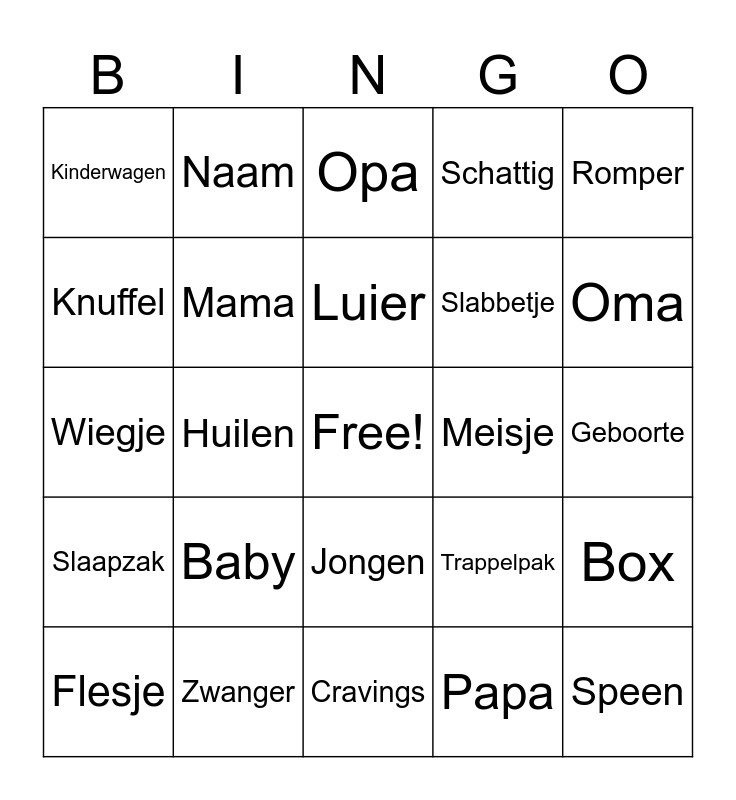 | B | I | N | G | O |
|---|---|---|---|---|
| Kinderwagen | Naam | Opa | Schattig | Romper |
| Knuffel | Mama | Luier | Slabbetje | Oma |
| Wiegje | Huilen | Free! | Meisje | Geboorte |
| Slaapzak | Baby | Jongen | Trappelpak | Box |
| Flesje | Zwanger | Cravings | Papa | Speen |